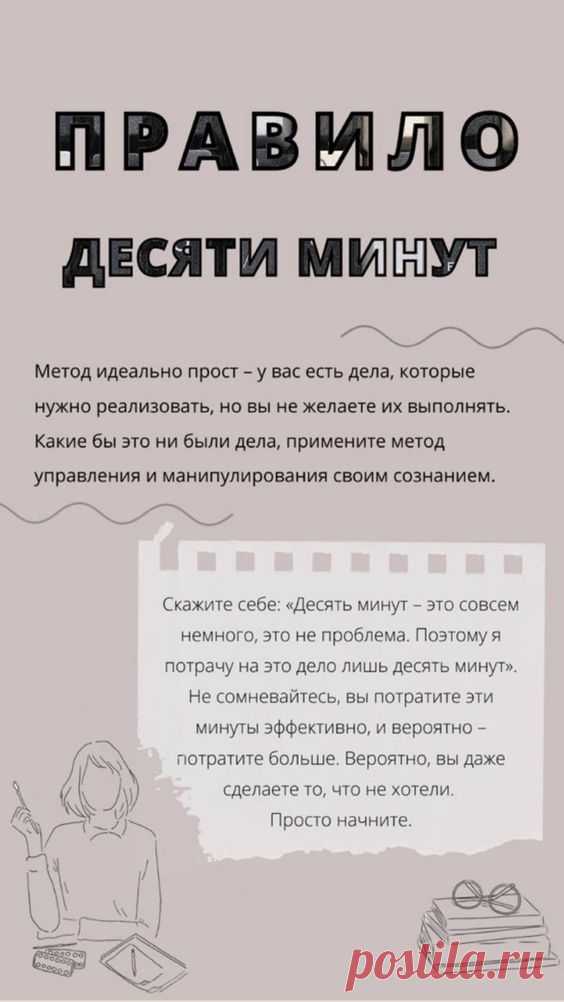 ПРАВИЛО

ДЕСЯТИ МИНУТ

Метод идеально прост – у вас есть дела, которые нужно реализовать, но вы не желаете их выполнять. Какие бы это ни были дела, примените метод управления и манипулирования своим сознанием.

Скажите себе: «Десять минут – это совсем немного, это не проблема. Поэтому я потрачу на это дело лишь десять минут». Не сомневайтесь, вы потратите эти минуты эффективно, и вероятно – потратите больше. Вероятно, вы даже сделаете то, что не хотели.
Просто начните.

postila.ru